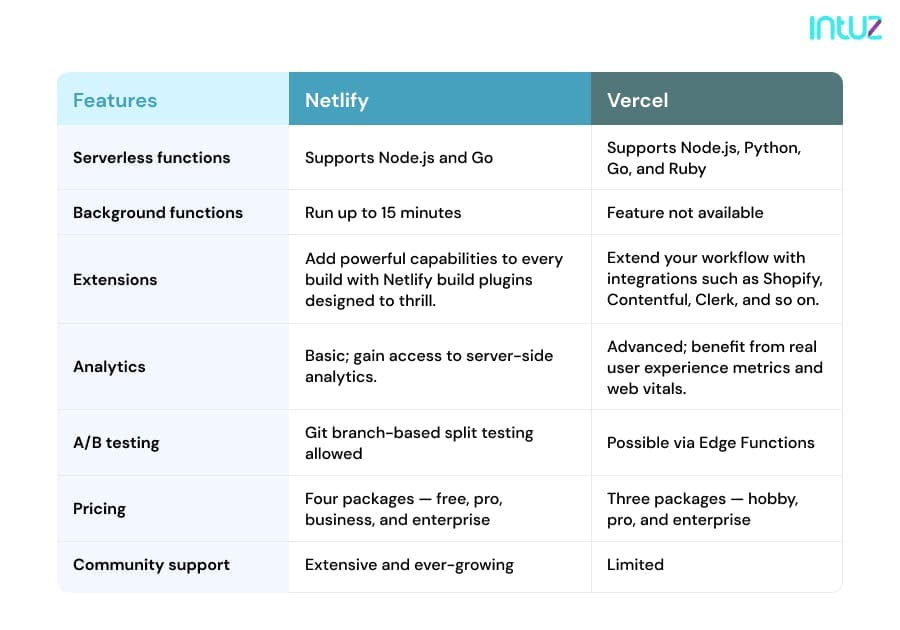 intuz

| Features | Netlify | Vercel |
|---|---|---|
| Serverless functions | Supports Node.js and Go | Supports Node.js, Python, Go, and Ruby |
| Background functions | Run up to 15 minutes | Feature not available |
| Extensions | Add powerful capabilities to every build with Netlify build plugins designed to thrill. | Extend your workflow with integrations such as Shopify, Contentful, Clerk, and so on. |
| Analytics | Basic; gain access to server-side analytics. | Advanced; benefit from real user experience metrics and web vitals. |
| A/B testing | Git branch-based split testing allowed | Possible via Edge Functions |
| Pricing | Four packages — free, pro, business, and enterprise | Three packages — hobby, pro, and enterprise |
| Community support | Extensive and ever-growing | Limited |